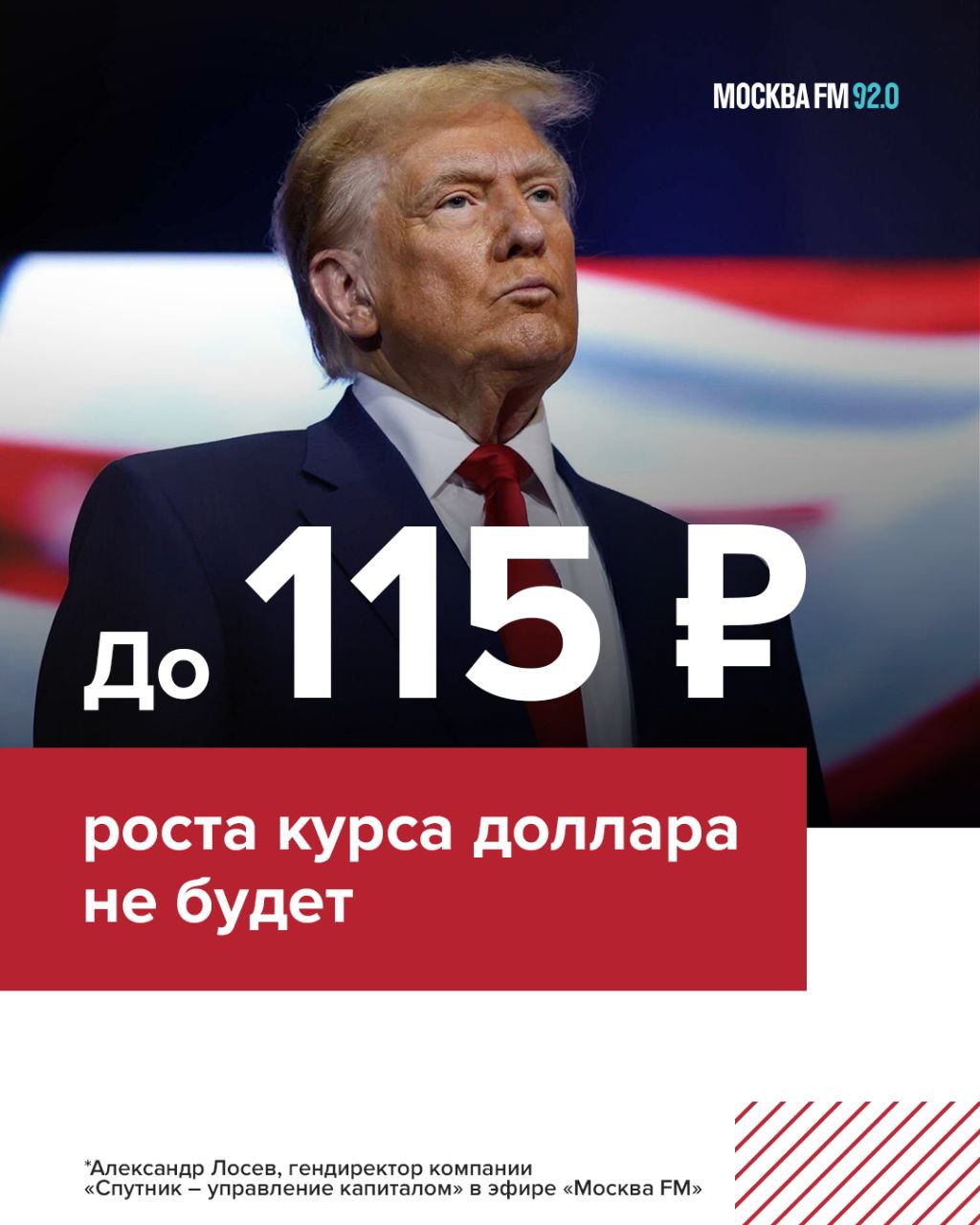 МОСКВА FM 92.0

До 115 ₽

роста курса доллара не будет

*Александр Лосев, гендиректор компании «Спутник – управление капиталом» в эфире «Москва FM»